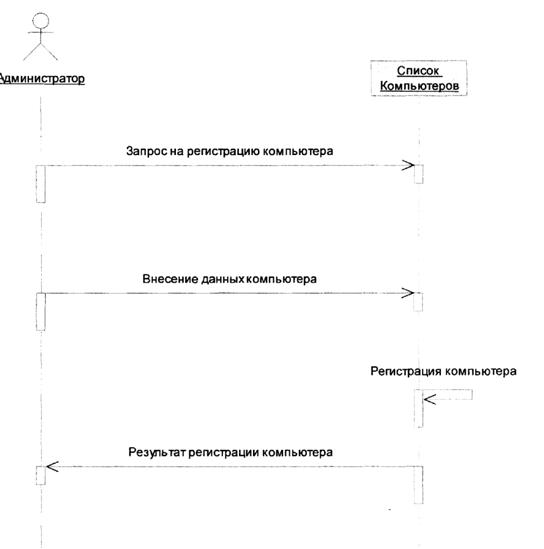 Администратор

Список Компьютеров

Запрос на регистрацию компьютера

Внесение данных компьютера

Регистрация компьютера

Результат регистрации компьютера